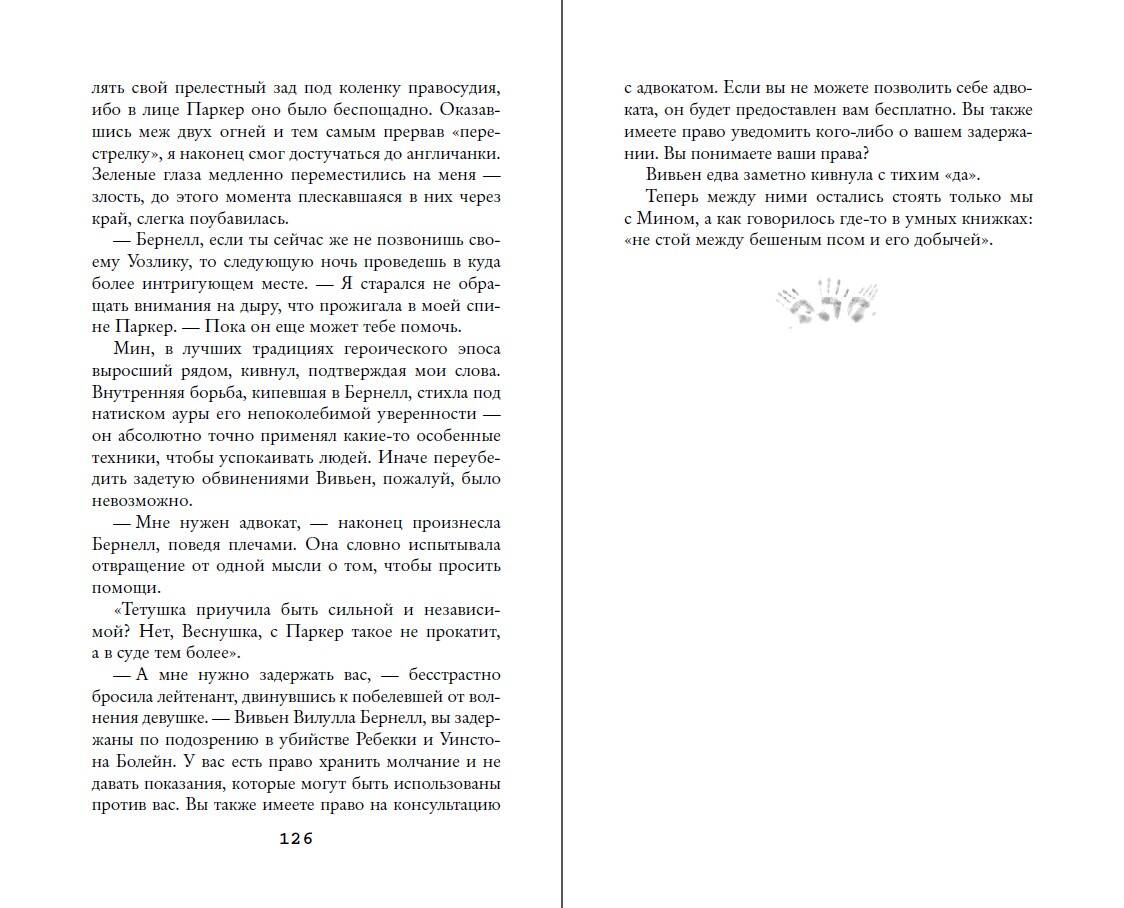 лять свой прелестный зад под коленку правосудия, ибо в лице Паркер оно было беспощадно. Оказавшись меж двух огней и тем самым прервав «перестрелку», я наконец смог достучаться до англичанки. Зеленые глаза медленно переместились на меня — злость, до этого момента плескавшаяся в них через край, слегка поубавилась.

— Бернелл, если ты сейчас же не позвонишь своему Уозлику, то следующую ночь проведешь в куда более интригующем месте. — Я старался не обращать внимания на дыру, что прожигала в моей спине Паркер. — Пока он еще может тебе помочь.

Мин, в лучших традициях героического эпоса выросший рядом, кивнул, подтверждая мои слова. Внутренняя борьба, кипевшая в Бернелл, стихла под натиском ауры его непоколебимой уверенности — он абсолютно точно применял какие-то особенные техники, чтобы успокаивать людей. Иначе переубедить задетую обвинениями Вивьен, пожалуй, было невозможно.

— Мне нужен адвокат, — наконец произнесла Бернелл, поведя плечами. Она словно испытывала отвращение от одной мысли о том, чтобы просить помощи.

«Тетушка приучила быть сильной и независимой? Нет, Веснушка, с Паркер такое не прокатит, а в суде тем более».

— А мне нужно задержать вас, — бесстрастно бросила лейтенант, двинувшись к побелевшей от волнения девушке. — Вивьен Вилулла Бернелл, вы задержаны по подозрению в убийстве Ребекки и Уинстона Болейн. У вас есть право хранить молчание и не давать показания, которые могут быть использованы против вас. Вы также имеете право на консультацию

126

с адвокатом. Если вы не можете позволить себе адвоката, он будет предоставлен вам бесплатно. Вы также имеете право уведомить кого-либо о вашем задержании. Вы понимаете ваши права?

Вивьен едва заметно кивнула с тихим «да».

Теперь между ними остались стоять только мы с Мином, а как говорилось где-то в умных книжках: «не стой между бешеным псом и его добычей».